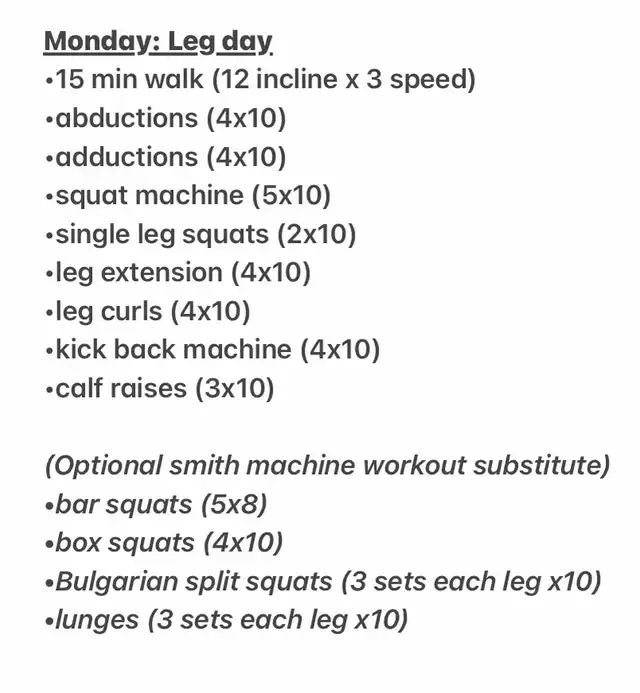 Monday: Leg day
•15 min walk (12 incline x 3 speed)
•abductions (4x10)
•adductions (4x10)
•squat machine (5x10)
•single leg squats (2x10)
•leg extension (4x10)
•leg curls (4x10)
•kick back machine (4x10)
•calf raises (3x10)

(Optional smith machine workout substitute)
•bar squats (5x8)
•box squats (4x10)
•Bulgarian split squats (3 sets each leg x10)
•lunges (3 sets each leg x10)